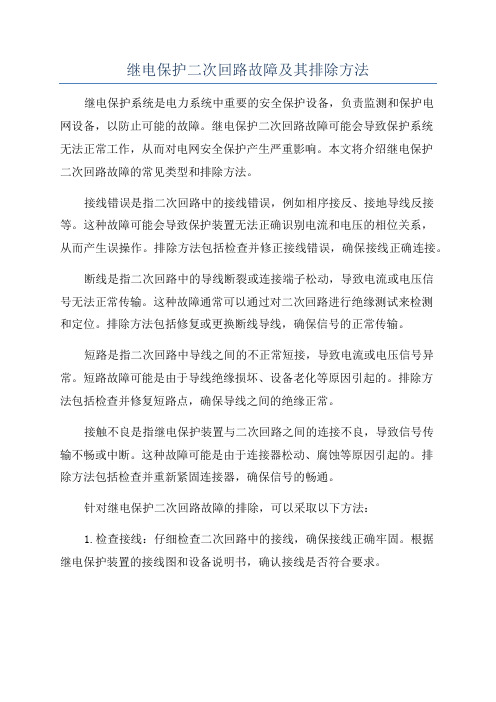 继电保护二次回路故障及其排除方法

继电保护系统是电力系统中重要的安全保护设备，负责监测和保护电网设备，以防止可能的故障。继电保护二次回路故障可能会导致保护系统无法正常工作，从而对电网安全保护产生严重影响。本文将介绍继电保护二次回路故障的常见类型和排除方法。

接线错误是指二次回路中的接线错误，例如相序接反、接地导线反接等。这种故障可能会导致保护装置无法正确识别电流和电压的相位关系，从而产生误操作。排除方法包括检查并修正接线错误，确保接线正确连接。

断线是指二次回路中的导线断裂或连接端子松动，导致电流或电压信号无法正常传输。这种故障通常可以通过对二次回路进行绝缘测试来检测和定位。排除方法包括修复或更换断线导线，确保信号的正常传输。

短路是指二次回路中导线之间的不正常短接，导致电流或电压信号异常。短路故障可能是由于导线绝缘损坏、设备老化等原因引起的。排除方法包括检查并修复短路点，确保导线之间的绝缘正常。

接触不良是指继电保护装置与二次回路之间的连接不良，导致信号传输不畅或中断。这种故障可能是由于连接器松动、腐蚀等原因引起的。排除方法包括检查并重新紧固连接器，确保信号的畅通。

针对继电保护二次回路故障的排除，可以采取以下方法：

1.检查接线：仔细检查二次回路中的接线，确保接线正确牢固。根据继电保护装置的接线图和设备说明书，确认接线是否符合要求。